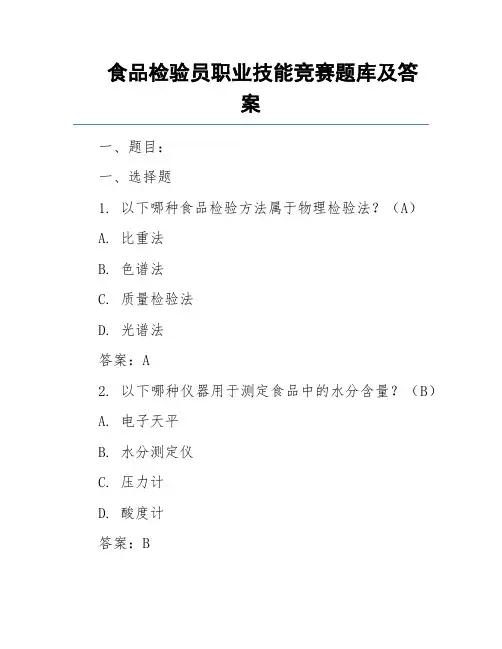 食品检验员职业技能竞赛题库及答案

一、题目：

一、选择题

1. 以下哪种食品检验方法属于物理检验法？（A）

A. 比重法

B. 色谱法

C. 质量检验法

D. 光谱法

答案：A

2. 以下哪种仪器用于测定食品中的水分含量？（B）

A. 电子天平

B. 水分测定仪

C. 压力计

D. 酸度计

答案：B